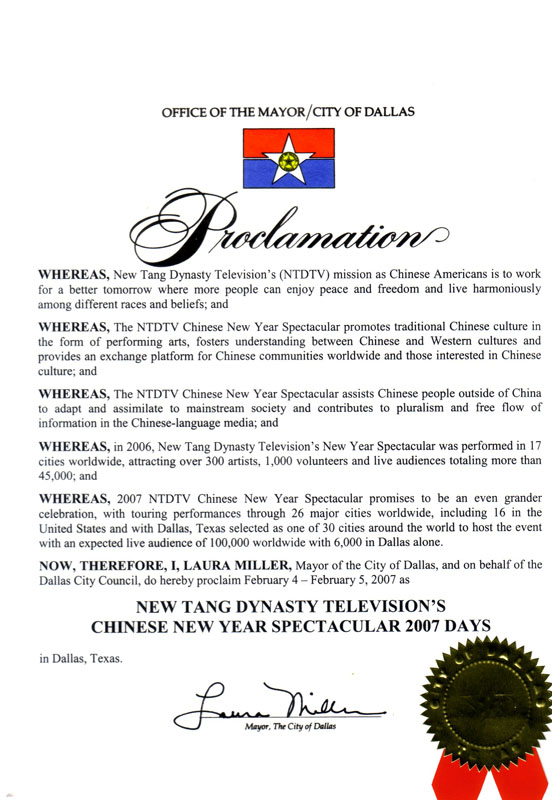 OFFICE OF THE MAYOR/CITY OF DALLAS

Proclamation

WHEREAS, New Tang Dynasty Television's (NTDTV) mission as Chinese Americans is to work for a better tomorrow where more people can enjoy peace and freedom and live harmoniously among different races and beliefs; and

WHEREAS, The NTDTV Chinese New Year Spectacular promotes traditional Chinese culture in the form of performing arts, fosters understanding between Chinese and Western cultures and provides an exchange platform for Chinese communities worldwide and those interested in Chinese culture; and

WHEREAS, The NTDTV Chinese New Year Spectacular assists Chinese people outside of China to adapt and assimilate to mainstream society and contributes to pluralism and free flow of information in the Chinese-language media; and

WHEREAS, in 2006, New Tang Dynasty Television's New Year Spectacular was performed in 17 cities worldwide, attracting over 300 artists, 1,000 volunteers and live audiences totaling more than 45,000; and

WHEREAS, 2007 NTDTV Chinese New Year Spectacular promises to be an even grander celebration, with touring performances through 26 major cities worldwide, including 16 in the United States and with Dallas, Texas selected as one of 30 cities around the world to host the event with an expected live audience of 100,000 worldwide with 6,000 in Dallas alone.

NOW, THEREFORE, I, LAURA MILLER, Mayor of the City of Dallas, and on behalf of the Dallas City Council, do hereby proclaim February 4 – February 5, 2007 as

NEW TANG DYNASTY TELEVISION'S
CHINESE NEW YEAR SPECTACULAR 2007 DAYS

in Dallas, Texas.

Laura Miller
Mayor, The City of Dallas